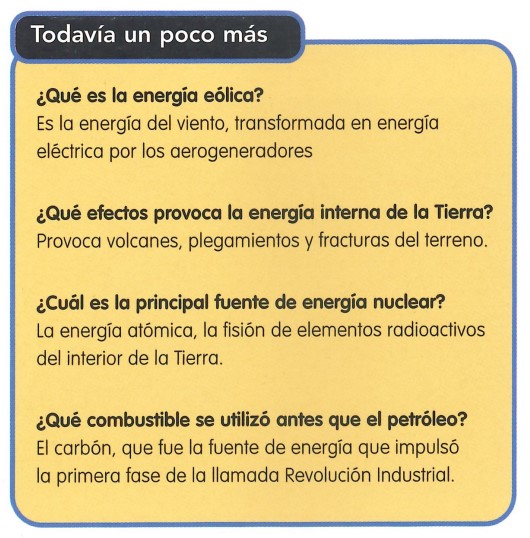 Todavía un poco más

¿Qué es la energía eólica?
Es la energía del viento, transformada en energía eléctrica por los aerogeneradores

¿Qué efectos provoca la energía interna de la Tierra?
Provoca volcanes, plegamientos y fracturas del terreno.

¿Cuál es la principal fuente de energía nuclear?
La energía atómica, la fisión de elementos radioactivos del interior de la Tierra.

¿Qué combustible se utilizó antes que el petróleo?
El carbón, que fue la fuente de energía que impulsó la primera fase de la llamada Revolución Industrial.